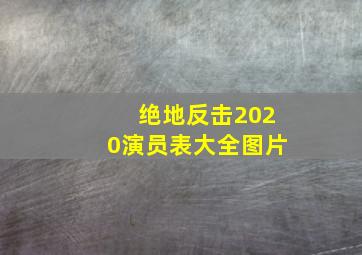 绝地反击2020演员表大全图片